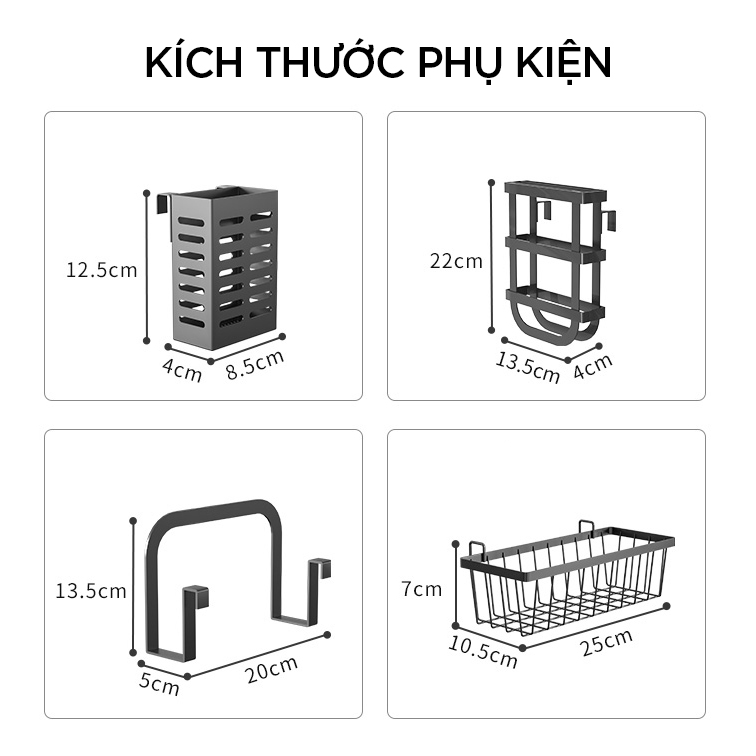 KÍCH THƯỚC PHỤ KIỆN

12.5cm
4cm
8.5cm

22cm
13.5cm
4cm

13.5cm
5cm
20cm

7cm
10.5cm
25cm